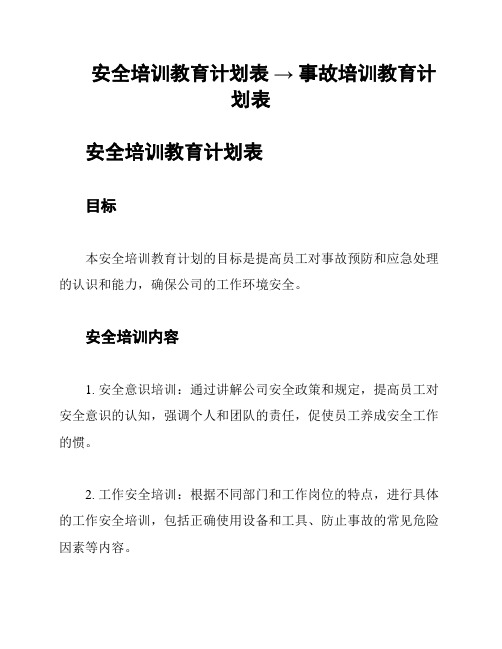 安全培训教育计划表 → 事故培训教育计划表

安全培训教育计划表

目标

本安全培训教育计划的目标是提高员工对事故预防和应急处理的认识和能力，确保公司的工作环境安全。

安全培训内容

1. 安全意识培训：通过讲解公司安全政策和规定，提高员工对安全意识的认知，强调个人和团队的责任，促使员工养成安全工作的惯。

2. 工作安全培训：根据不同部门和工作岗位的特点，进行具体的工作安全培训，包括正确使用设备和工具、防止事故的常见危险因素等内容。